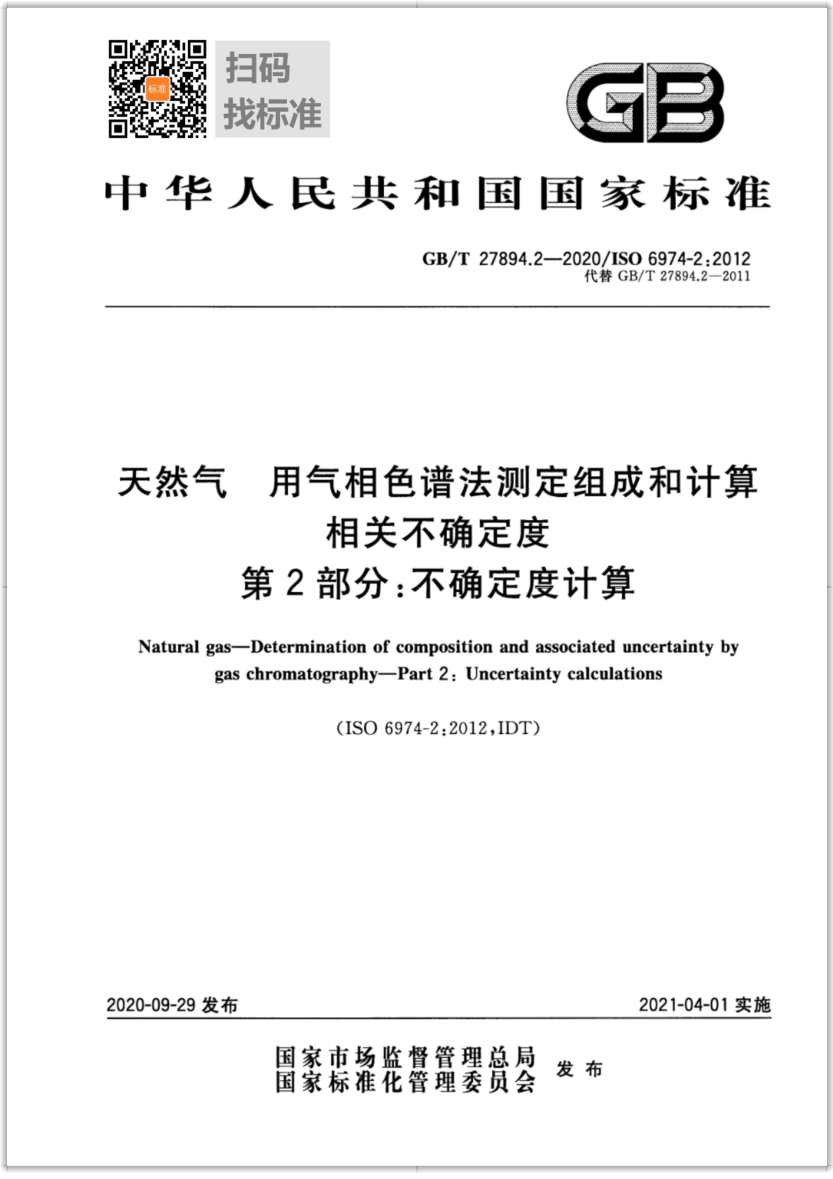 标准

扫码
找标准

GB

中华人民共和国国家标准

GB/T 27894.2—2020/ISO 6974-2:2012
代替 GB/T 27894.2—2011

天然气　用气相色谱法测定组成和计算相关不确定度
第2部分:不确定度计算

Natural gas—Determination of composition and associated uncertainty by gas chromatography—Part 2: Uncertainty calculations

(ISO 6974-2:2012,IDT)

2020-09-29 发布

2021-04-01 实施

国家市场监督管理总局
国家标准化管理委员会
发布